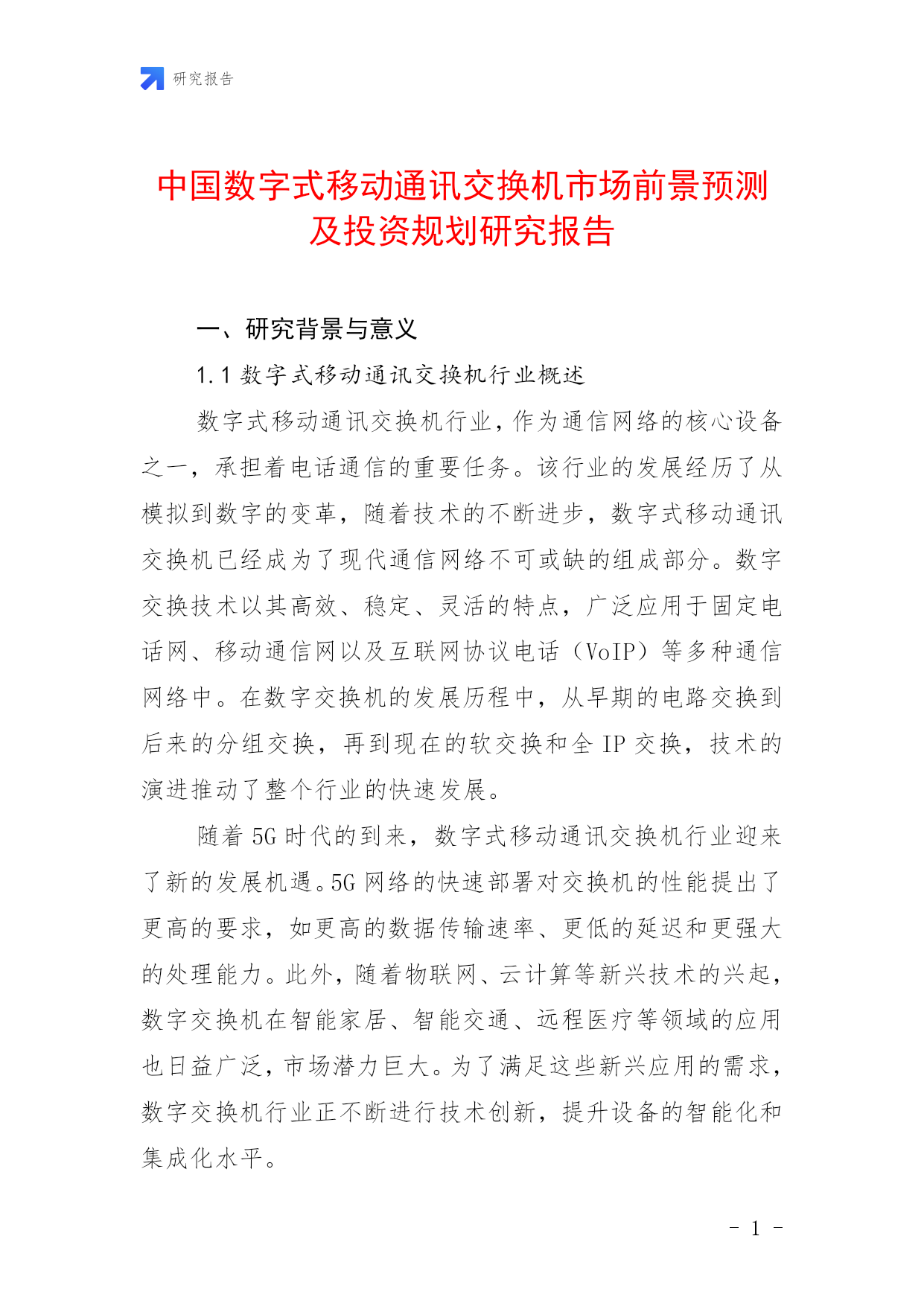 研究报告

中国数字式移动通讯交换机市场前景预测及投资规划研究报告

一、研究背景与意义

1.1 数字式移动通讯交换机行业概述

数字式移动通讯交换机行业，作为通信网络的核心设备之一，承担着电话通信的重要任务。该行业的发展经历了从模拟到数字的变革，随着技术的不断进步，数字式移动通讯交换机已经成为了现代通信网络不可或缺的组成部分。数字交换技术以其高效、稳定、灵活的特点，广泛应用于固定电话网、移动通信网以及互联网协议电话（VoIP）等多种通信网络中。在数字交换机的发展历程中，从早期的电路交换到后来的分组交换，再到现在的软交换和全 IP 交换，技术的演进推动了整个行业的快速发展。

随着 5G 时代的到来，数字式移动通讯交换机行业迎来了新的发展机遇。5G 网络的快速部署对交换机的性能提出了更高的要求，如更高的数据传输速率、更低的延迟和更强大的处理能力。此外，随着物联网、云计算等新兴技术的兴起，数字交换机在智能家居、智能交通、远程医疗等领域的应用也日益广泛，市场潜力巨大。为了满足这些新兴应用的需求，数字交换机行业正不断进行技术创新，提升设备的智能化和集成化水平。

- 1 -